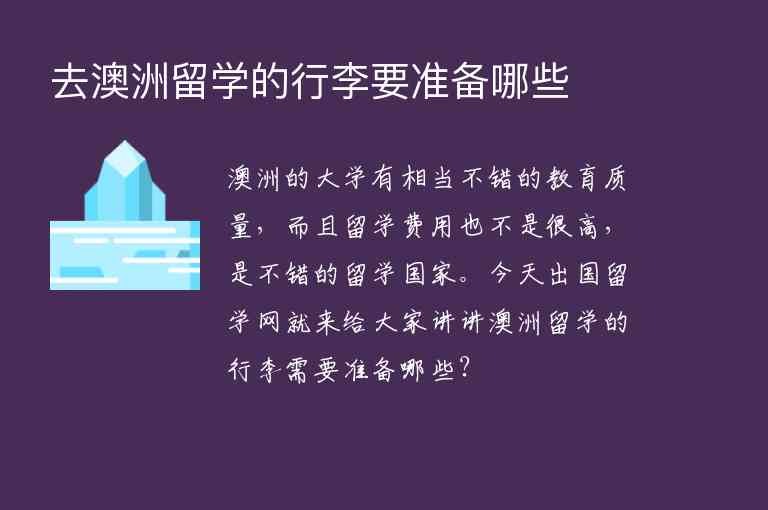 去澳洲留学的行李要准备哪些

澳洲的大学有相当不错的教育质量，而且留学费用也不是很高，是不错的留学国家。今天出国留学网就来给大家讲讲澳洲留学的行李需要准备哪些？